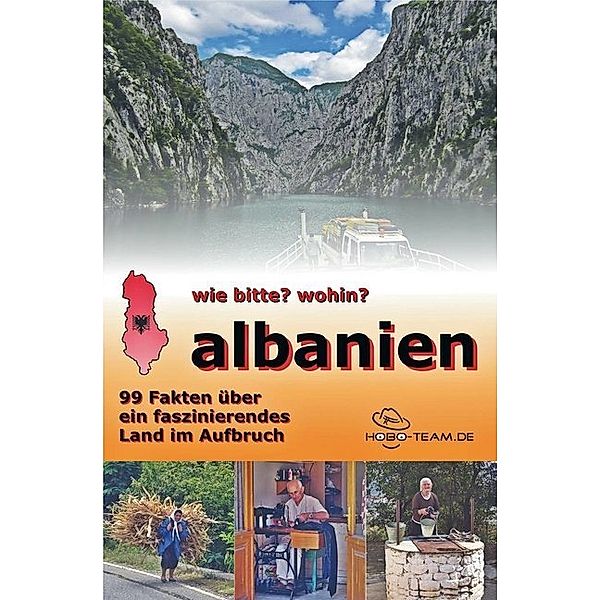 wie bitte? wohin?

albanien

99 Fakten über ein faszinierendes Land im Aufbruch

HOBO-TEAM.DE